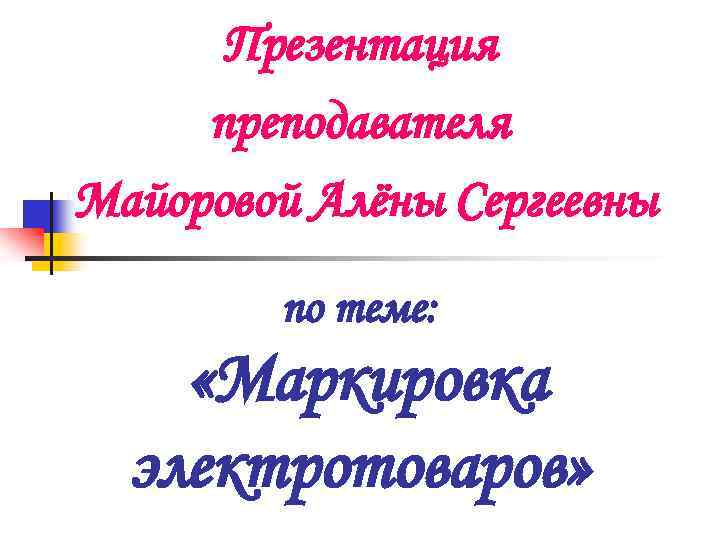 Презентация преподавателя Майоровой Алёны Сергеевны

по теме:

«Маркировка электротоваров»